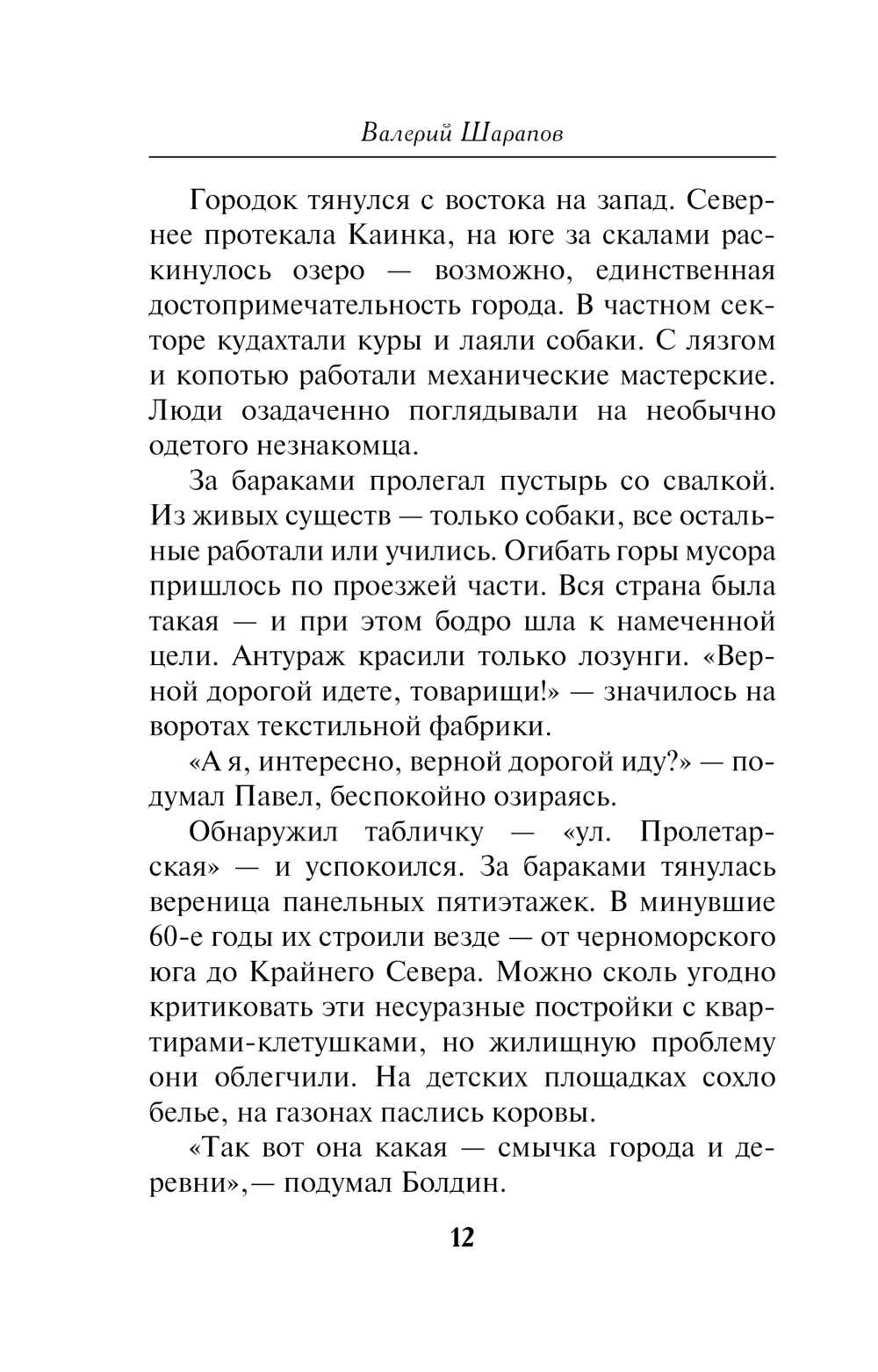 Валерий Шарапов

Городок тянулся с востока на запад. Севернее протекала Каинка, на юге за скалами раскинулось озеро — возможно, единственная достопримечательность города. В частном секторе кудахтали куры и лаяли собаки. С лязгом и копотью работали механические мастерские. Люди озадаченно поглядывали на необычно одетого незнакомца.

За бараками пролегал пустырь со свалкой. Из живых существ — только собаки, все остальные работали или учились. Огибать горы мусора пришлось по проезжей части. Вся страна была такая — и при этом бодро шла к намеченной цели. Антураж красили только лозунги. «Верной дорогой идете, товарищи!» — значилось на воротах текстильной фабрики.

«А я, интересно, верной дорогой иду?» — подумал Павел, беспокойно озираясь.

Обнаружил табличку — «ул. Пролетарская» — и успокоился. За бараками тянулась вереница панельных пятиэтажек. В минувшие 60-е годы их строили везде — от черноморского юга до Крайнего Севера. Можно сколь угодно критиковать эти несуразные постройки с квартирами-клетушками, но жилищную проблему они облегчили. На детских площадках сохло белье, на газонах паслись коровы.

«Так вот она какая — смычка города и деревни»,— подумал Болдин.

12